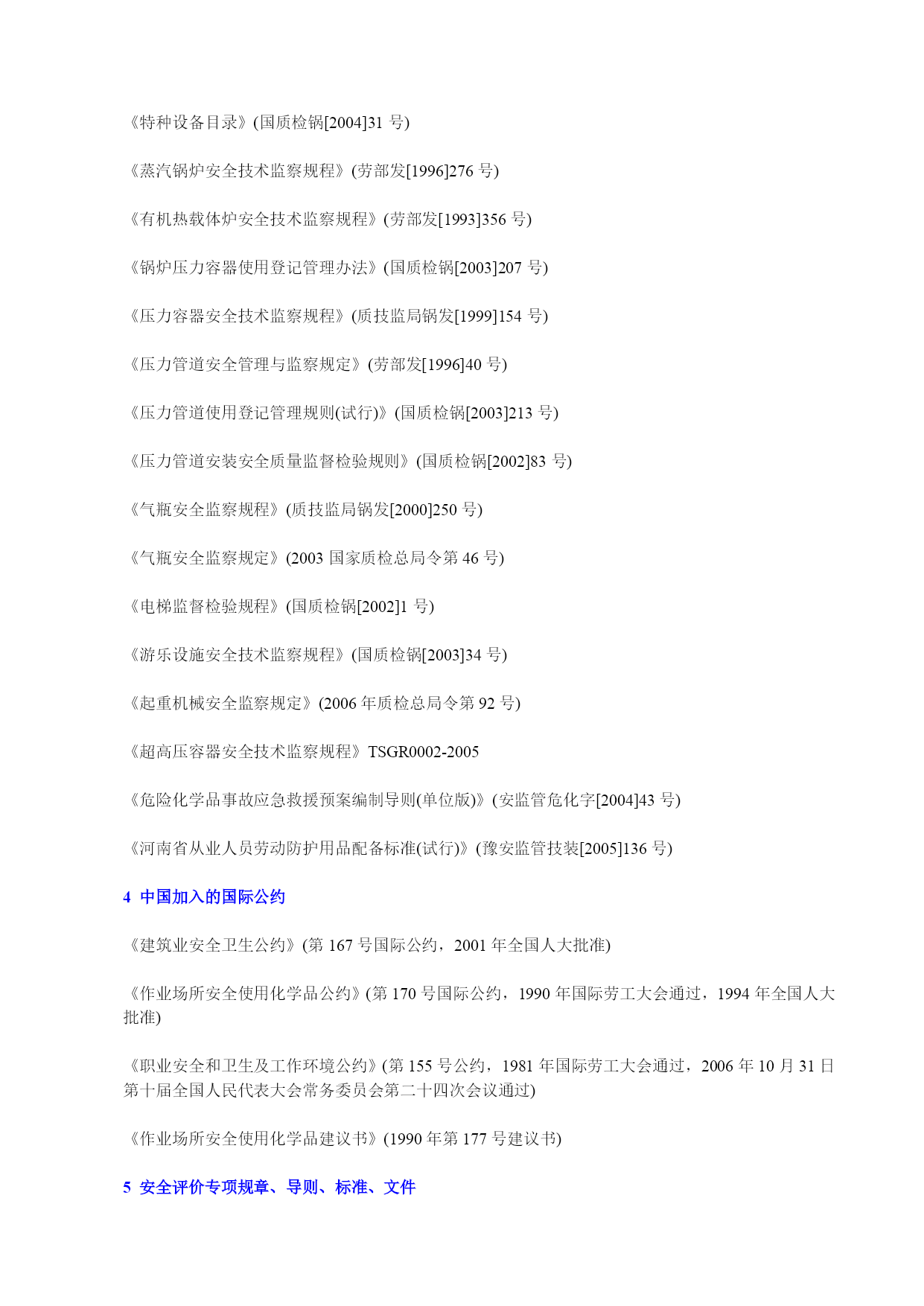 《特种设备目录》(国质检锅[2004]31 号)

《蒸汽锅炉安全技术监察规程》(劳部发[1996]276 号)

《有机热载体炉安全技术监察规程》(劳部发[1993]356 号)

《锅炉压力容器使用登记管理办法》(国质检锅[2003]207 号)

《压力容器安全技术监察规程》(质技监局锅发[1999]154 号)

《压力管道安全管理与监察规定》(劳部发[1996]40 号)

《压力管道使用登记管理规则(试行)》(国质检锅[2003]213 号)

《压力管道安装安全质量监督检验规则》(国质检锅[2002]83 号)

《气瓶安全监察规程》(质技监局锅发[2000]250 号)

《气瓶安全监察规定》(2003 国家质检总局令第 46 号)

《电梯监督检验规程》(国质检锅[2002]1 号)

《游乐设施安全技术监察规程》(国质检锅[2003]34 号)

《起重机械安全监察规定》(2006 年质检总局令第 92 号)

《超高压容器安全技术监察规程》TSGR0002-2005

《危险化学品事故应急救援预案编制导则(单位版)》(安监管危化字[2004]43 号)

《河南省从业人员劳动防护用品配备标准(试行)》(豫安监管技装[2005]136 号)

4 中国加入的国际公约

《建筑业安全卫生公约》(第 167 号国际公约，2001 年全国人大批准)

《作业场所安全使用化学品公约》(第 170 号国际公约，1990 年国际劳工大会通过，1994 年全国人大批准)

《职业安全和卫生及工作环境公约》(第 155 号公约，1981 年国际劳工大会通过，2006 年 10 月 31 日第十届全国人民代表大会常务委员会第二十四次会议通过)

《作业场所安全使用化学品建议书》(1990 年第 177 号建议书)

5 安全评价专项规章、导则、标准、文件